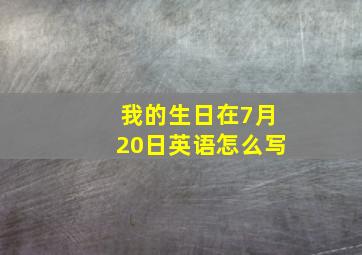 我的生日在7月20日英语怎么写